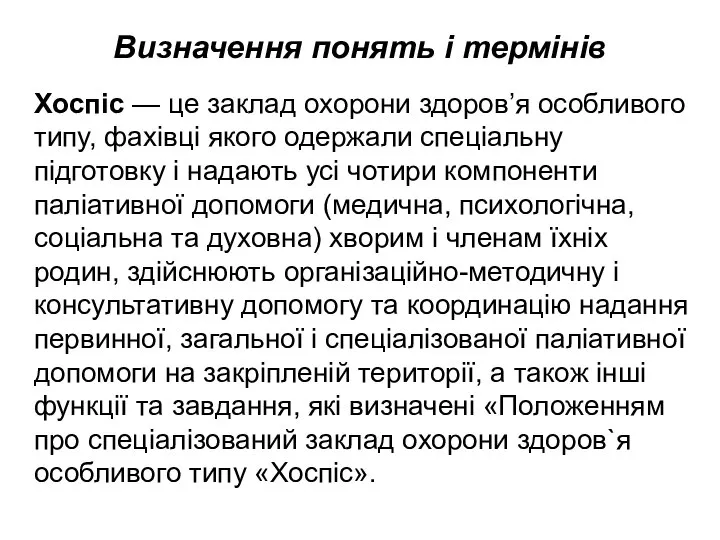 Визначення понять і термінів

Хоспіс — це заклад охорони здоров’я особливого типу, фахівці якого одержали спеціальну підготовку і надають усі чотири компоненти паліативної допомоги (медична, психологічна, соціальна та духовна) хворим і членам їхніх родин, здійснюють організаційно-методичну і консультативну допомогу та координацію надання первинної, загальної і спеціалізованої паліативної допомоги на закріпленій території, а також інші функції та завдання, які визначені «Положенням про спеціалізований заклад охорони здоров`я особливого типу «Хоспіс».